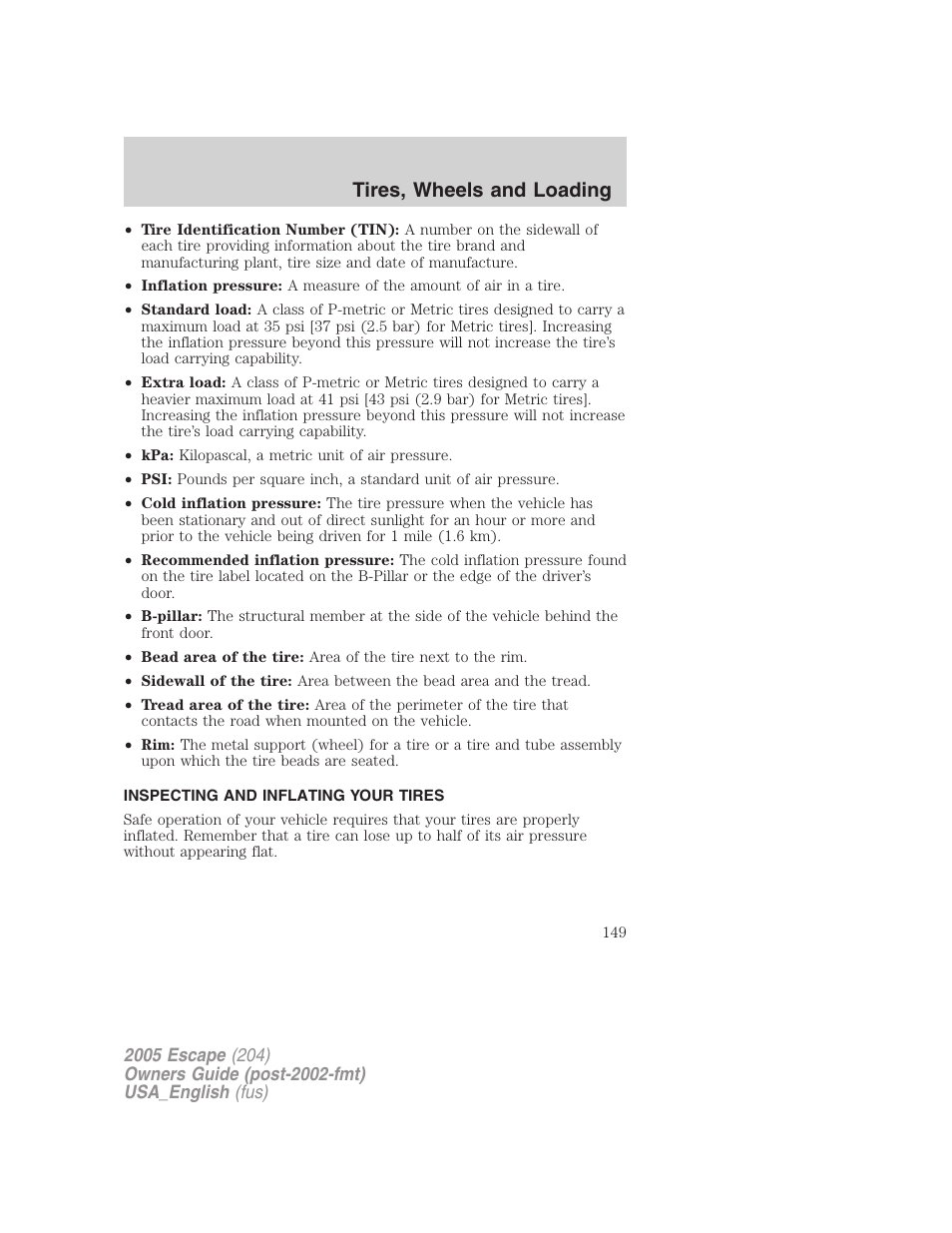 Tires, Wheels and Loading

• Tire Identification Number (TIN): A number on the sidewall of each tire providing information about the tire brand and manufacturing plant, tire size and date of manufacture.
• Inflation pressure: A measure of the amount of air in a tire.
• Standard load: A class of P-metric or Metric tires designed to carry a maximum load at 35 psi [37 psi (2.5 bar) for Metric tires]. Increasing the inflation pressure beyond this pressure will not increase the tire's load carrying capability.
• Extra load: A class of P-metric or Metric tires designed to carry a heavier maximum load at 41 psi [43 psi (2.9 bar) for Metric tires]. Increasing the inflation pressure beyond this pressure will not increase the tire's load carrying capability.
• kPa: Kilopascal, a metric unit of air pressure.
• PSI: Pounds per square inch, a standard unit of air pressure.
• Cold inflation pressure: The tire pressure when the vehicle has been stationary and out of direct sunlight for an hour or more and prior to the vehicle being driven for 1 mile (1.6 km).
• Recommended inflation pressure: The cold inflation pressure found on the tire label located on the B-Pillar or the edge of the driver's door.
• B-pillar: The structural member at the side of the vehicle behind the front door.
• Bead area of the tire: Area of the tire next to the rim.
• Sidewall of the tire: Area between the bead area and the tread.
• Tread area of the tire: Area of the perimeter of the tire that contacts the road when mounted on the vehicle.
• Rim: The metal support (wheel) for a tire or a tire and tube assembly upon which the tire beads are seated.

INSPECTING AND INFLATING YOUR TIRES

Safe operation of your vehicle requires that your tires are properly inflated. Remember that a tire can lose up to half of its air pressure without appearing flat.

149

2005 Escape (204)
Owners Guide (post-2002-fmt)
USA_English (fus)